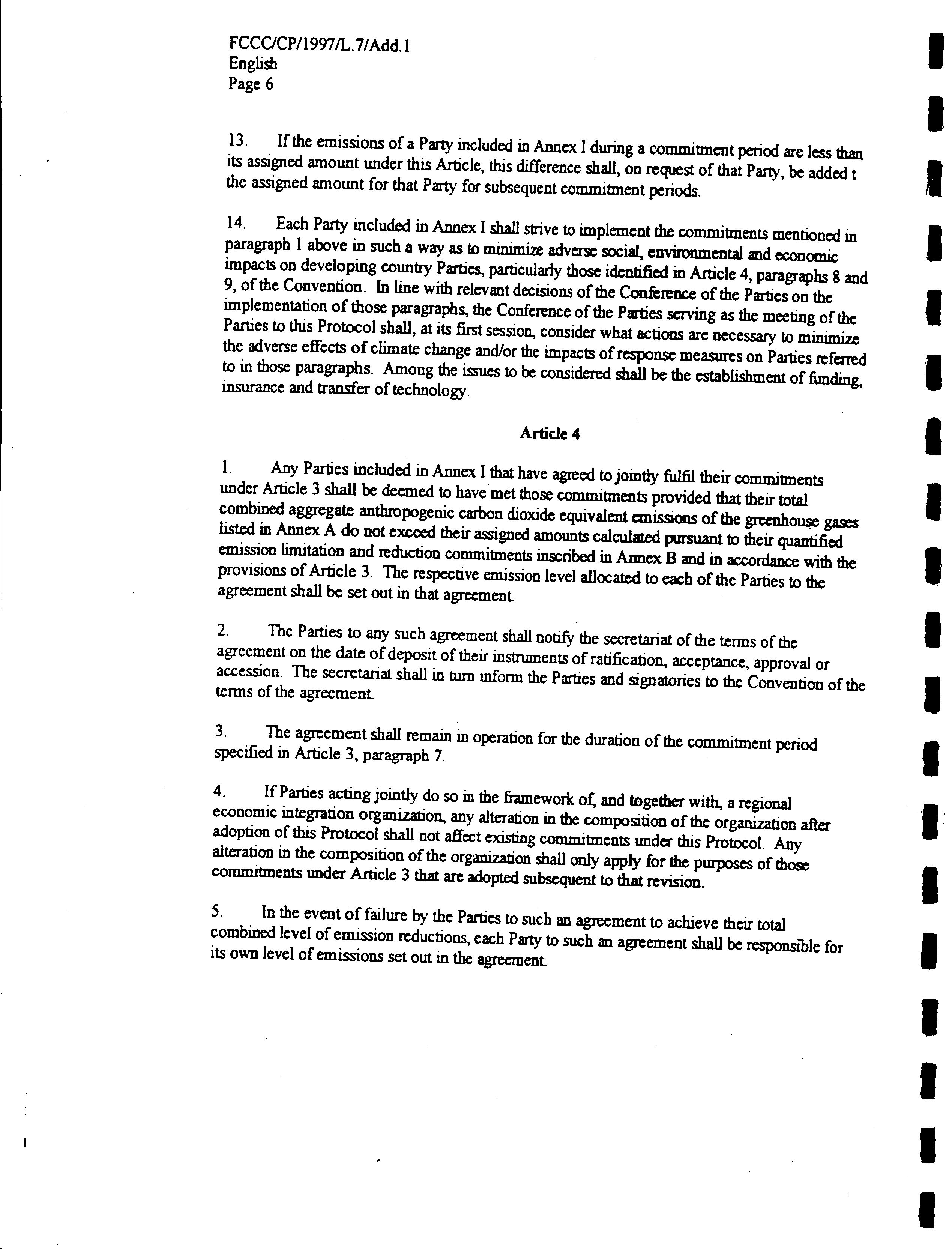 FCCC/CP/1997/L.7/Add.1
English
Page 6

13. If the emissions of a Party included in Annex I during a commitment period are less than its assigned amount under this Article, this difference shall, on request of that Party, be added t the assigned amount for that Party for subsequent commitment periods.

14. Each Party included in Annex I shall strive to implement the commitments mentioned in paragraph 1 above in such a way as to minimize adverse social, environmental and economic impacts on developing country Parties, particularly those identified in Article 4, paragraphs 8 and 9, of the Convention. In line with relevant decisions of the Conference of the Parties on the implementation of those paragraphs, the Conference of the Parties serving as the meeting of the Parties to this Protocol shall, at its first session, consider what actions are necessary to minimize the adverse effects of climate change and/or the impacts of response measures on Parties referred to in those paragraphs. Among the issues to be considered shall be the establishment of funding, insurance and transfer of technology.

Article 4

1. Any Parties included in Annex I that have agreed to jointly fulfil their commitments under Article 3 shall be deemed to have met those commitments provided that their total combined aggregate anthropogenic carbon dioxide equivalent emissions of the greenhouse gases listed in Annex A do not exceed their assigned amounts calculated pursuant to their quantified emission limitation and reduction commitments inscribed in Annex B and in accordance with the provisions of Article 3. The respective emission level allocated to each of the Parties to the agreement shall be set out in that agreement.

2. The Parties to any such agreement shall notify the secretariat of the terms of the agreement on the date of deposit of their instruments of ratification, acceptance, approval or accession. The secretariat shall in turn inform the Parties and signatories to the Convention of the terms of the agreement.

3. The agreement shall remain in operation for the duration of the commitment period specified in Article 3, paragraph 7.

4. If Parties acting jointly do so in the framework of, and together with, a regional economic integration organization, any alteration in the composition of the organization after adoption of this Protocol shall not affect existing commitments under this Protocol. Any alteration in the composition of the organization shall only apply for the purposes of those commitments under Article 3 that are adopted subsequent to that revision.

5. In the event of failure by the Parties to such an agreement to achieve their total combined level of emission reductions, each Party to such an agreement shall be responsible for its own level of emissions set out in the agreement.